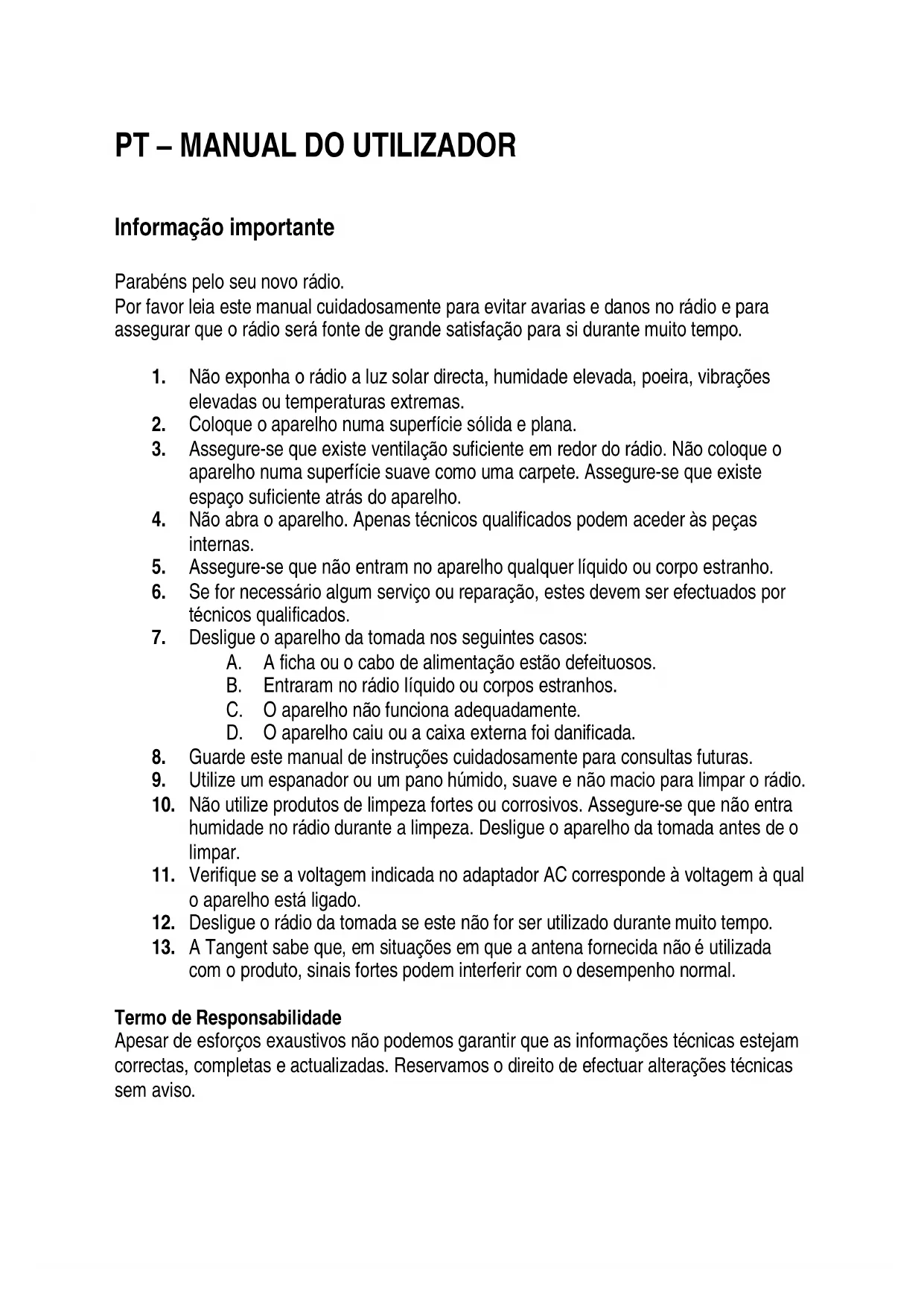 PT – MANUAL DO UTILIZADOR

Informação importante

Parabéns pelo seu novo rádio.
Por favor leia este manual cuidadosamente para evitar avarias e danos no rádio e para assegurar que o rádio será fonte de grande satisfação para si durante muito tempo.

1. Não exponha o rádio a luz solar directa, humidade elevada, poeira, vibrações elevadas ou temperaturas extremas.
2. Coloque o aparelho numa superfície sólida e plana.
3. Assegure-se que existe ventilação suficiente em redor do rádio. Não coloque o aparelho numa superfície suave como uma carpete. Assegure-se que existe espaço suficiente atrás do aparelho.
4. Não abra o aparelho. Apenas técnicos qualificados podem aceder às peças internas.
5. Assegure-se que não entram no aparelho qualquer líquido ou corpo estranho.
6. Se for necessário algum serviço ou reparação, estes devem ser efectuados por técnicos qualificados.
7. Desligue o aparelho da tomada nos seguintes casos:
A. A ficha ou o cabo de alimentação estão defeituosos.
B. Entraram no rádio líquido ou corpos estranhos.
C. O aparelho não funciona adequadamente.
D. O aparelho caiu ou a caixa externa foi danificada.
8. Guarde este manual de instruções cuidadosamente para consultas futuras.
9. Utilize um espanador ou um pano húmido, suave e não macio para limpar o rádio.
10. Não utilize produtos de limpeza fortes ou corrosivos. Assegure-se que não entra humidade no rádio durante a limpeza. Desligue o aparelho da tomada antes de o limpar.
11. Verifique se a voltagem indicada no adaptador AC corresponde à voltagem à qual o aparelho está ligado.
12. Desligue o rádio da tomada se este não for ser utilizado durante muito tempo.
13. A Tangent sabe que, em situações em que a antena fornecida não é utilizada com o produto, sinais fortes podem interferir com o desempenho normal.

Termo de Responsabilidade
Apesar de esforços exaustivos não podemos garantir que as informações técnicas estejam correctas, completas e actualizadas. Reservamos o direito de efectuar alterações técnicas sem aviso.